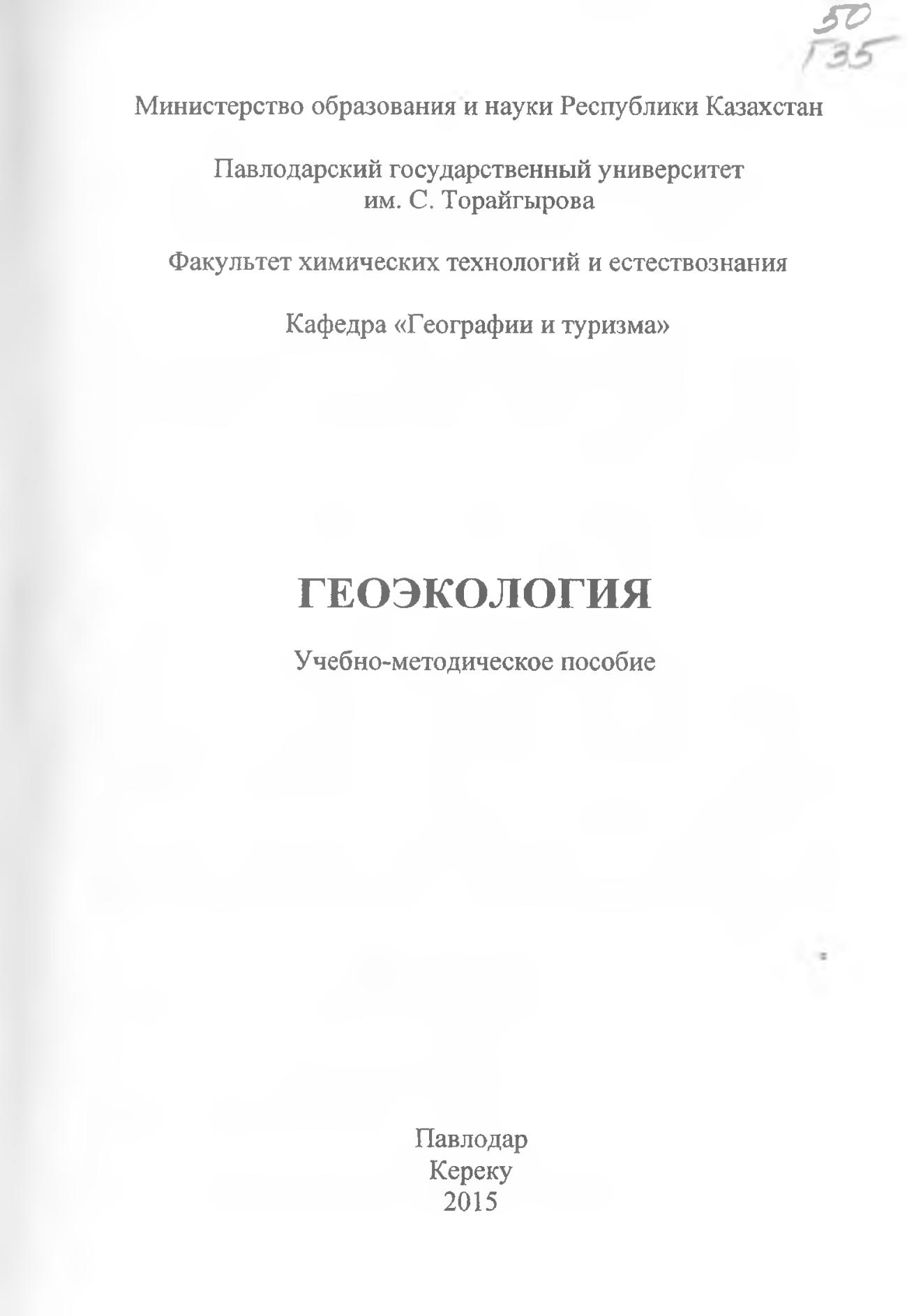 50
Г35

Министерство образования и науки Республики Казахстан

Павлодарский государственный университет
им. С. Торайгырова

Факультет химических технологий и естествознания

Кафедра «Географии и туризма»

ГЕОЭКОЛОГИЯ

Учебно-методическое пособие

Павлодар
Кереку
2015